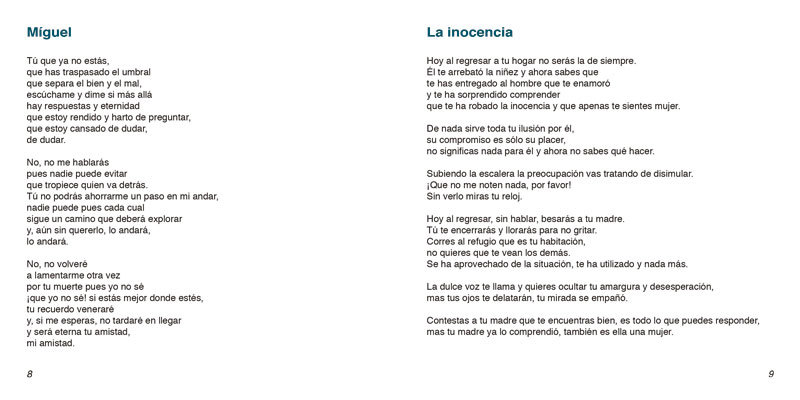 Míguel

Tú que ya no estás,
que has traspasado el umbral
que separa el bien y el mal,
escúchame y dime si más allá
hay respuestas y eternidad
que estoy rendido y harto de preguntar,
que estoy cansado de dudar,
de dudar.

No, no me hablarás
pues nadie puede evitar
que tropiece quien va detrás.
Tú no podrás ahorrarme un paso en mi andar,
nadie puede pues cada cual
sigue un camino que deberá explorar
y, aún sin quererlo, lo andará,
lo andará.

No, no volveré
a lamentarme otra vez
por tu muerte pues yo no sé
¡que yo no sé! si estás mejor donde estés,
tu recuerdo veneraré
y, si me esperas, no tardaré en llegar
y será eterna tu amistad,
mi amistad.

8

La inocencia

Hoy al regresar a tu hogar no serás la de siempre.
Él te arrebató la niñez y ahora sabes que
te has entregado al hombre que te enamoró
y te ha sorprendido comprender
que te ha robado la inocencia y que apenas te sientes mujer.

De nada sirve toda tu ilusión por él,
su compromiso es sólo su placer,
no significas nada para él y ahora no sabes qué hacer.

Subiendo la escalera la preocupación vas tratando de disimular.
¡Que no me noten nada, por favor!
Sin verlo miras tu reloj.

Hoy al regresar, sin hablar, besarás a tu madre.
Tú te encerrarás y llorarás para no gritar.
Corres al refugio que es tu habitación,
no quieres que te vean los demás.
Se ha aprovechado de la situación, te ha utilizado y nada más.

La dulce voz te llama y quieres ocultar tu amargura y desesperación,
mas tus ojos te delatarán, tu mirada se empañó.

Contestas a tu madre que te encuentras bien, es todo lo que puedes responder,
mas tu madre ya lo comprendió, también es ella una mujer.

9